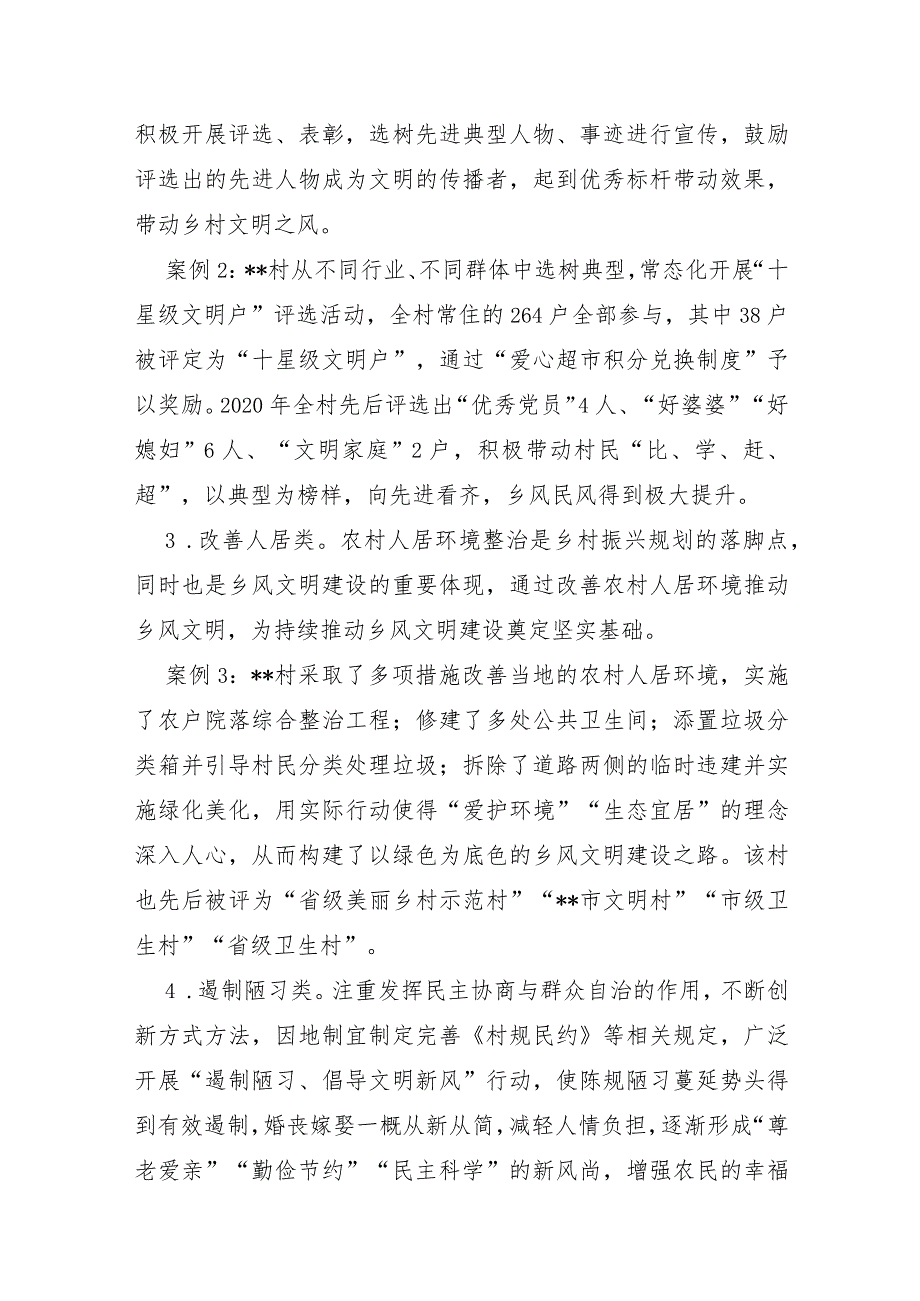 积极开展评选、表彰，选树先进典型人物、事迹进行宣传，鼓励评选出的先进人物成为文明的传播者，起到优秀标杆带动效果，带动乡村文明之风。

案例2：**村从不同行业、不同群体中选树典型，常态化开展“十星级文明户”评选活动，全村常住的264户全部参与，其中38户被评定为“十星级文明户”，通过“爱心超市积分兑换制度”予以奖励。2020年全村先后评选出“优秀党员”4人、“好婆婆”“好媳妇”6人、“文明家庭”2户，积极带动村民“比、学、赶、超”，以典型为榜样，向先进看齐，乡风民风得到极大提升。

3．改善人居类。农村人居环境整治是乡村振兴规划的落脚点，同时也是乡风文明建设的重要体现，通过改善农村人居环境推动乡风文明，为持续推动乡风文明建设奠定坚实基础。

案例3：**村采取了多项措施改善当地的农村人居环境，实施了农户院落综合整治工程；修建了多处公共卫生间；添置垃圾分类箱并引导村民分类处理垃圾；拆除了道路两侧的临时违建并实施绿化美化，用实际行动使得“爱护环境”“生态宜居”的理念深入人心，从而构建了以绿色为底色的乡风文明建设之路。该村也先后被评为“省级美丽乡村示范村”“**市文明村”“市级卫生村”“省级卫生村”。

4．遏制陋习类。注重发挥民主协商与群众自治的作用，不断创新方式方法，因地制宜制定完善《村规民约》等相关规定，广泛开展“遏制陋习、倡导文明新风”行动，使陈规陋习蔓延势头得到有效遏制，婚丧嫁娶一概从新从简，减轻人情负担，逐渐形成“尊老爱亲”“勤俭节约”“民主科学”的新风尚，增强农民的幸福